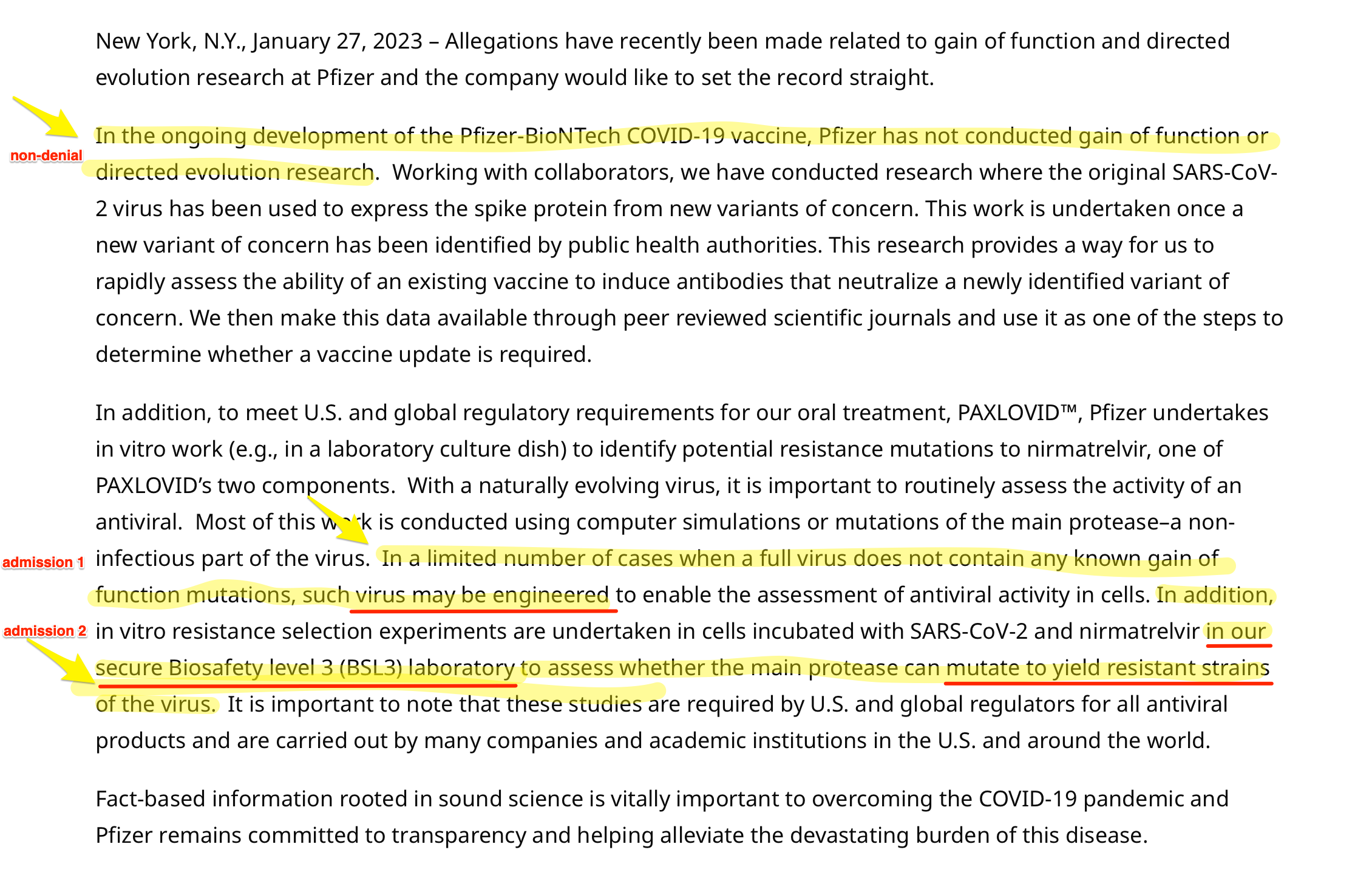 New York, N.Y., January 27, 2023 – Allegations have recently been made related to gain of function and directed evolution research at Pfizer and the company would like to set the record straight.

non-denial

In the ongoing development of the Pfizer-BioNTech COVID-19 vaccine, Pfizer has not conducted gain of function or directed evolution research. Working with collaborators, we have conducted research where the original SARS-CoV-2 virus has been used to express the spike protein from new variants of concern. This work is undertaken once a new variant of concern has been identified by public health authorities. This research provides a way for us to rapidly assess the ability of an existing vaccine to induce antibodies that neutralize a newly identified variant of concern. We then make this data available through peer reviewed scientific journals and use it as one of the steps to determine whether a vaccine update is required.

In addition, to meet U.S. and global regulatory requirements for our oral treatment, PAXLOVID™, Pfizer undertakes in vitro work (e.g., in a laboratory culture dish) to identify potential resistance mutations to nirmatrelvir, one of PAXLOVID's two components. With a naturally evolving virus, it is important to routinely assess the activity of an antiviral. Most of this work is conducted using computer simulations or mutations of the main protease–a non-infectious part of the virus. In a limited number of cases when a full virus does not contain any known gain of function mutations, such virus may be engineered to enable the assessment of antiviral activity in cells. In addition, in vitro resistance selection experiments are undertaken in cells incubated with SARS-CoV-2 and nirmatrelvir in our secure Biosafety level 3 (BSL3) laboratory to assess whether the main protease can mutate to yield resistant strains of the virus. It is important to note that these studies are required by U.S. and global regulators for all antiviral products and are carried out by many companies and academic institutions in the U.S. and around the world.

admission 1

admission 2

Fact-based information rooted in sound science is vitally important to overcoming the COVID-19 pandemic and Pfizer remains committed to transparency and helping alleviate the devastating burden of this disease.